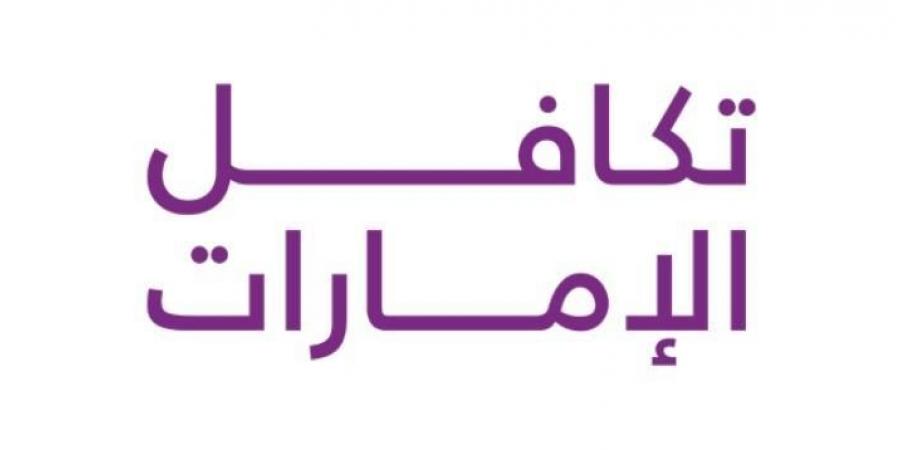 تكافل
الإمارات